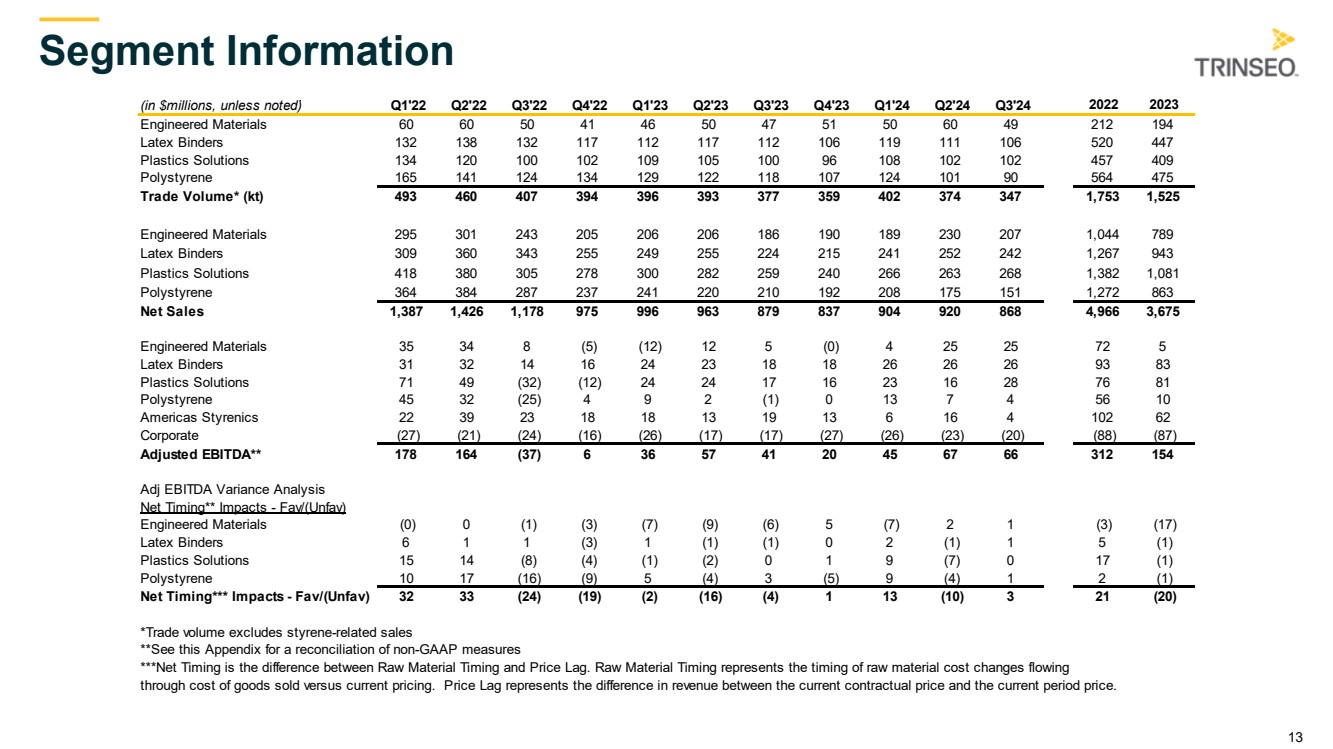 Segment Information

TRINSEO.

| (in $millions, unless noted) | Q1'22 | Q2'22 | Q3'22 | Q4'22 | Q1'23 | Q2'23 | Q3'23 | Q4'23 | Q1'24 | Q2'24 | Q3'24 | 2022 | 2023 |
|---|---|---|---|---|---|---|---|---|---|---|---|---|---|
| Engineered Materials | 60 | 60 | 50 | 41 | 46 | 50 | 47 | 51 | 50 | 60 | 49 | 212 | 194 |
| Latex Binders | 132 | 138 | 132 | 117 | 112 | 117 | 112 | 106 | 119 | 111 | 106 | 520 | 447 |
| Plastics Solutions | 134 | 120 | 100 | 102 | 109 | 105 | 100 | 96 | 108 | 102 | 102 | 457 | 409 |
| Polystyrene | 165 | 141 | 124 | 134 | 129 | 122 | 118 | 107 | 124 | 101 | 90 | 564 | 475 |
| Trade Volume* (kt) | 493 | 460 | 407 | 394 | 396 | 393 | 377 | 359 | 402 | 374 | 347 | 1,753 | 1,525 |
| Engineered Materials | 295 | 301 | 243 | 205 | 206 | 206 | 186 | 190 | 189 | 230 | 207 | 1,044 | 789 |
| Latex Binders | 309 | 360 | 343 | 255 | 249 | 255 | 224 | 215 | 241 | 252 | 242 | 1,267 | 943 |
| Plastics Solutions | 418 | 380 | 305 | 278 | 300 | 282 | 259 | 240 | 266 | 263 | 268 | 1,382 | 1,081 |
| Polystyrene | 364 | 384 | 287 | 237 | 241 | 220 | 210 | 192 | 208 | 175 | 151 | 1,272 | 863 |
| Net Sales | 1,387 | 1,426 | 1,178 | 975 | 996 | 963 | 879 | 837 | 904 | 920 | 868 | 4,966 | 3,675 |
| Engineered Materials | 35 | 34 | 8 | (5) | (12) | 12 | 5 | (0) | 4 | 25 | 25 | 72 | 5 |
| Latex Binders | 31 | 32 | 14 | 16 | 24 | 23 | 18 | 18 | 26 | 26 | 26 | 93 | 83 |
| Plastics Solutions | 71 | 49 | (32) | (12) | 24 | 24 | 17 | 16 | 23 | 16 | 28 | 76 | 81 |
| Polystyrene | 45 | 32 | (25) | 4 | 9 | 2 | (1) | 0 | 13 | 7 | 4 | 56 | 10 |
| Americas Styrenics | 22 | 39 | 23 | 18 | 18 | 13 | 19 | 13 | 6 | 16 | 4 | 102 | 62 |
| Corporate | (27) | (21) | (24) | (16) | (26) | (17) | (17) | (27) | (26) | (23) | (20) | (88) | (87) |
| Adjusted EBITDA** | 178 | 164 | (37) | 6 | 36 | 57 | 41 | 20 | 45 | 67 | 66 | 312 | 154 |
| Adj EBITDA Variance Analysis | | | | | | | | | | | | | |
| Net Timing** Impacts - Fav/(Unfav) | | | | | | | | | | | | | |
| Engineered Materials | (0) | 0 | (1) | (3) | (7) | (9) | (6) | 5 | (7) | 2 | 1 | (3) | (17) |
| Latex Binders | 6 | 1 | 1 | (3) | 1 | (1) | (1) | 0 | 2 | (1) | 1 | 5 | (1) |
| Plastics Solutions | 15 | 14 | (8) | (4) | (1) | (2) | 0 | 1 | 9 | (7) | 0 | 17 | (1) |
| Polystyrene | 10 | 17 | (16) | (9) | 5 | (4) | 3 | (5) | 9 | (4) | 1 | 2 | (1) |
| Net Timing*** Impacts - Fav/(Unfav) | 32 | 33 | (24) | (19) | (2) | (16) | (4) | 1 | 13 | (10) | 3 | 21 | (20) |

*Trade volume excludes styrene-related sales
**See this Appendix for a reconciliation of non-GAAP measures
***Net Timing is the difference between Raw Material Timing and Price Lag. Raw Material Timing represents the timing of raw material cost changes flowing through cost of goods sold versus current pricing. Price Lag represents the difference in revenue between the current contractual price and the current period price.

13